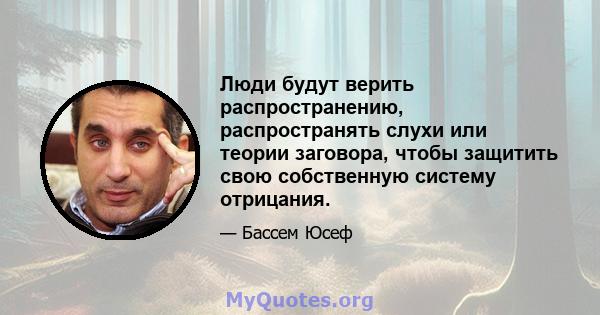 Люди будут верить распространению, распространять слухи или теории заговора, чтобы защитить свою собственную систему отрицания.

— Бассем Юсеф

MyQuotes.org